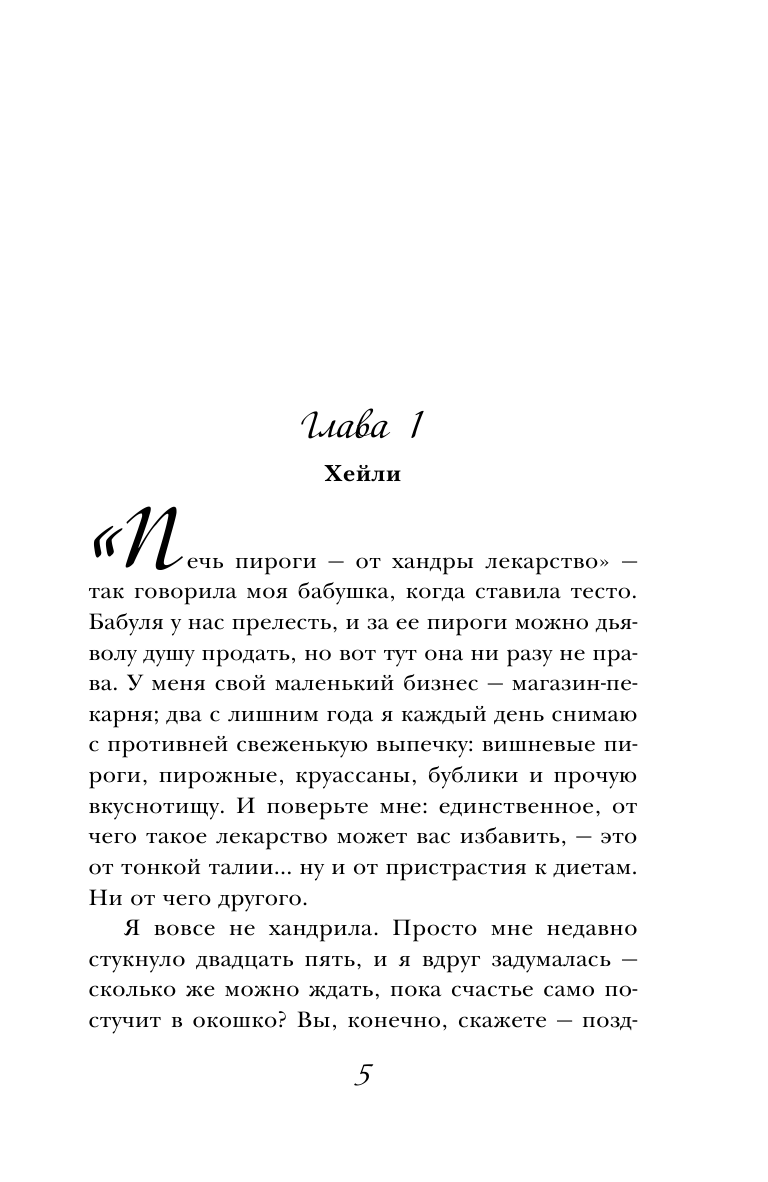 Глава 1

Хейли

«Печь пироги — от хандры лекарство» — так говорила моя бабушка, когда ставила тесто. Бабуля у нас прелесть, и за ее пироги можно дьяволу душу продать, но вот тут она ни разу не права. У меня свой маленький бизнес — магазин-пекарня; два с лишним года я каждый день снимаю с противней свеженькую выпечку: вишневые пироги, пирожные, круассаны, бублики и прочую вкуснотищу. И поверьте мне: единственное, от чего такое лекарство может вас избавить, — это от тонкой талии... ну и от пристрастия к диетам. Ни от чего другого.

Я вовсе не хандрила. Просто мне недавно стукнуло двадцать пять, и я вдруг задумалась — сколько же можно ждать, пока счастье само постучит в окошко? Вы, конечно, скажете — позд-

5